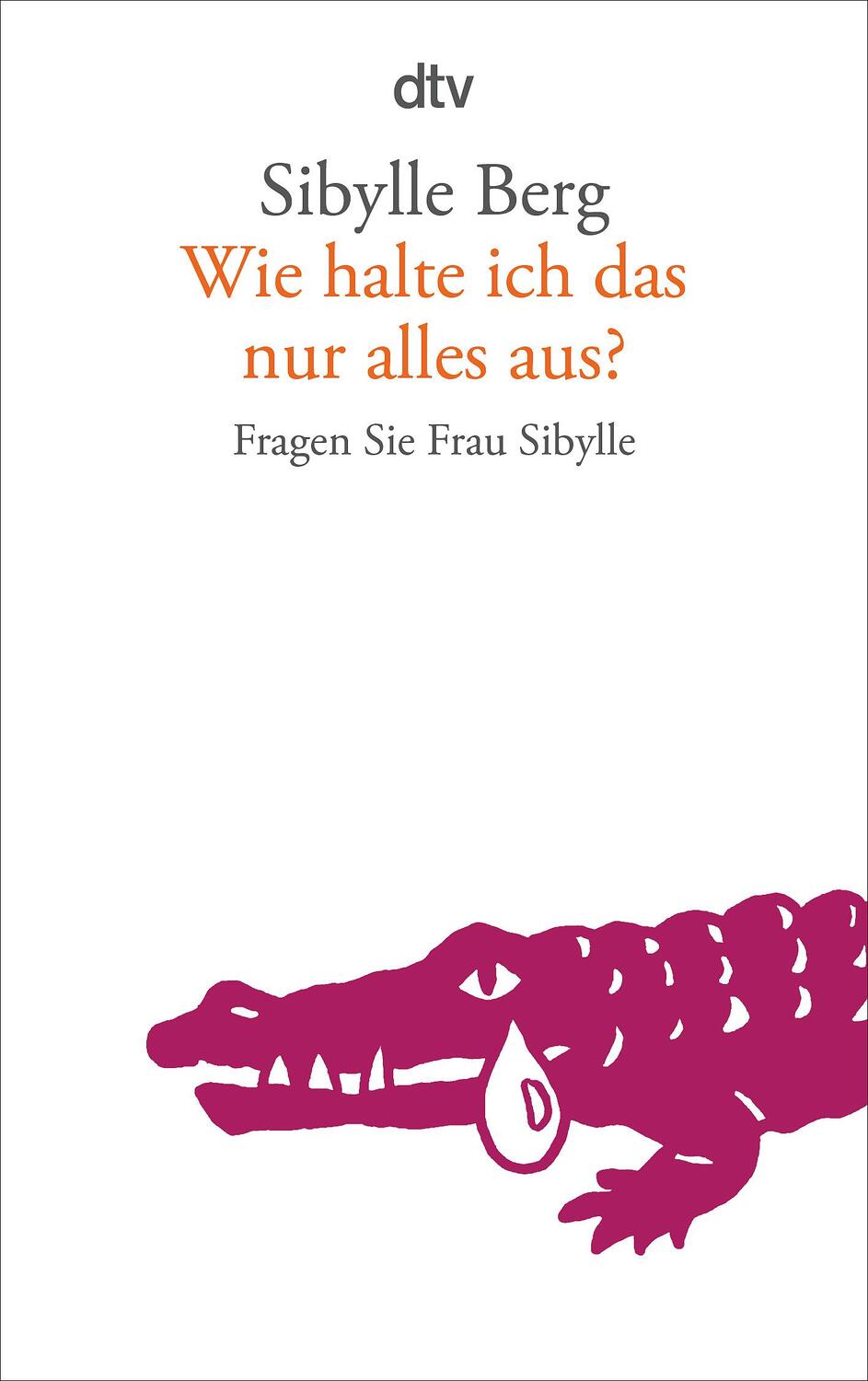 dtv

Sibylle Berg

Wie halte ich das nur alles aus?

Fragen Sie Frau Sibylle